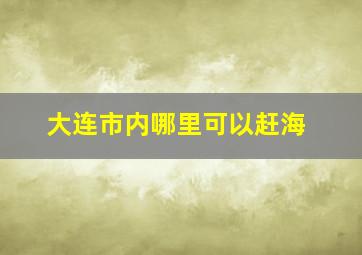 大连市内哪里可以赶海